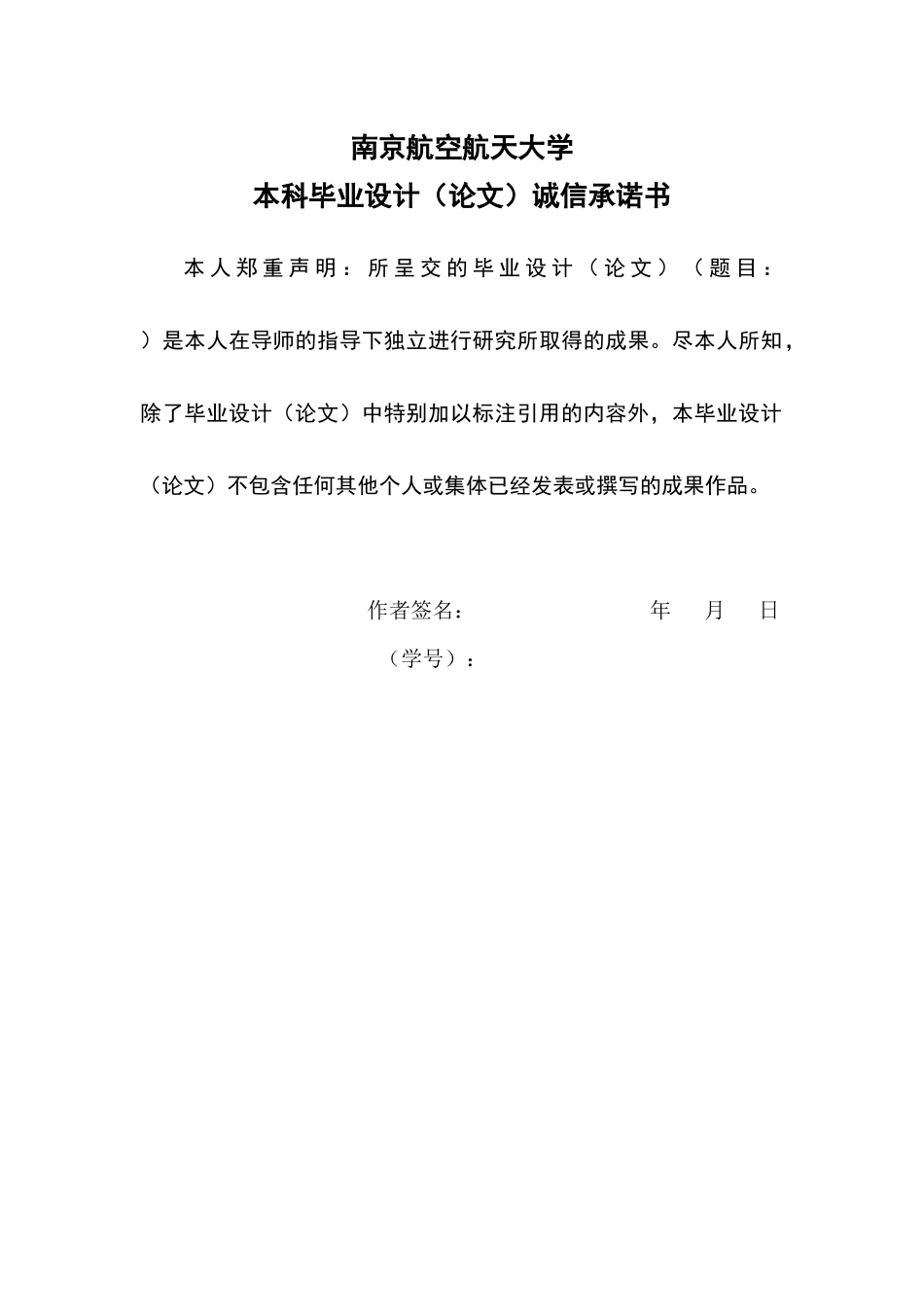 南京航空航天大学
本科毕业设计（论文）诚信承诺书

本人郑重声明：所呈交的毕业设计（论文）（题目：

）是本人在导师的指导下独立进行研究所取得的成果。尽本人所知，除了毕业设计（论文）中特别加以标注引用的内容外，本毕业设计（论文）不包含任何其他个人或集体已经发表或撰写的成果作品。

作者签名： 年 月 日
（学号）：